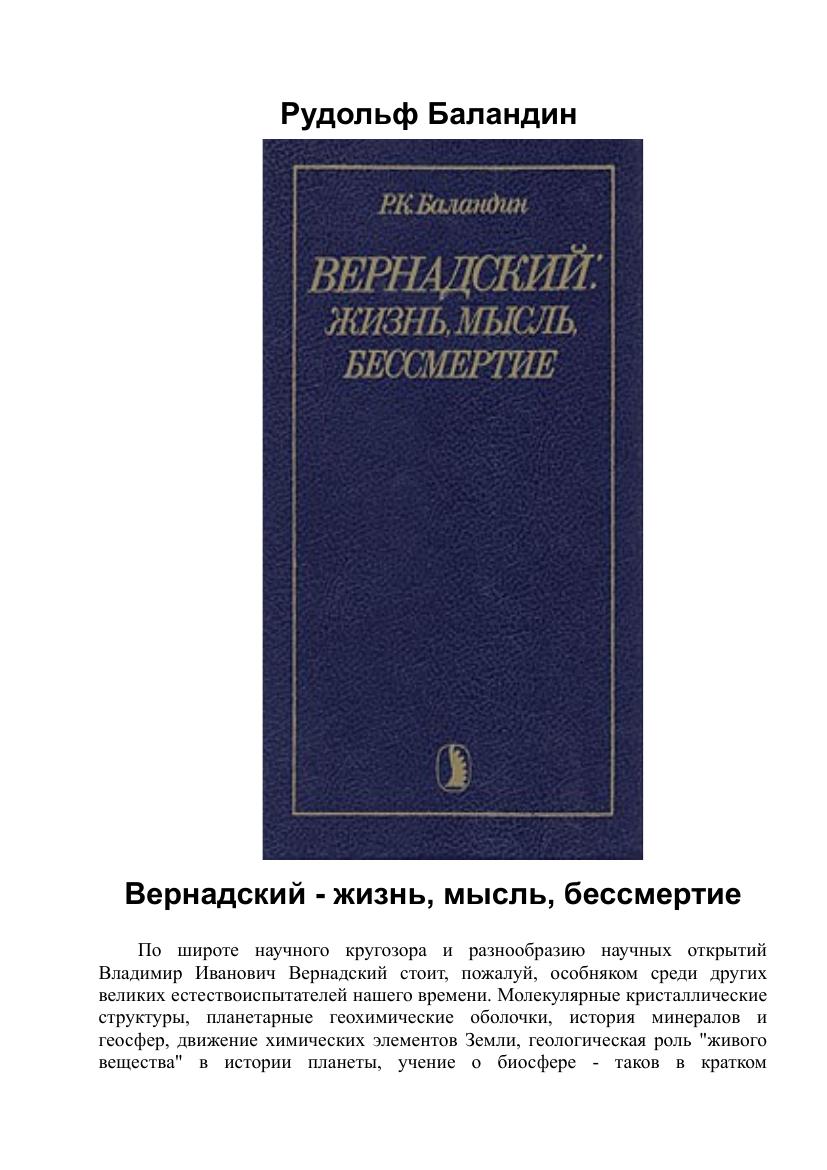 Рудольф Баландин

Р.К. Баландин

ВЕРНАДСКИЙ: ЖИЗНЬ, МЫСЛЬ, БЕССМЕРТИЕ

Вернадский - жизнь, мысль, бессмертие

По широте научного кругозора и разнообразию научных открытий Владимир Иванович Вернадский стоит, пожалуй, особняком среди других великих естествоиспытателей нашего времени. Молекулярные кристаллические структуры, планетарные геохимические оболочки, история минералов и геосфер, движение химических элементов Земли, геологическая роль "живого вещества" в истории планеты, учение о биосфере - таков в кратком